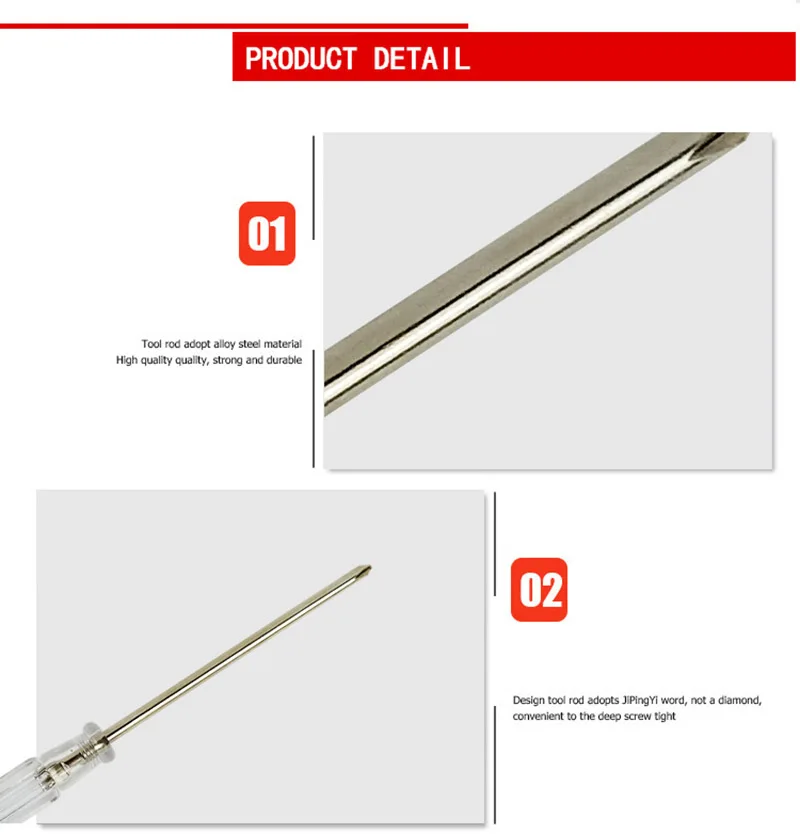 PRODUCT DETAIL

01

Tool rod adopt alloy steel material
High quality quality, strong and durable

02

Design tool rod adopts JiPingYi word, not a diamond, convenient to the deep screw tight